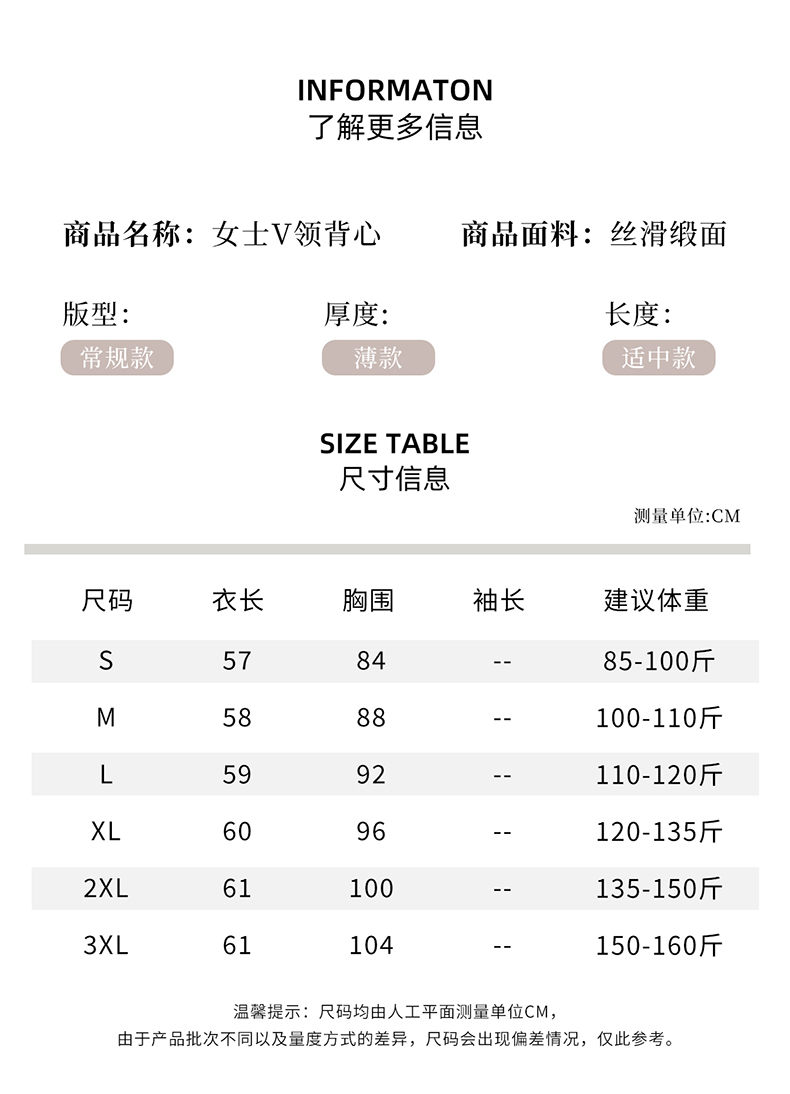 INFORMATON
了解更多信息

商品名称：女士V领背心 商品面料：丝滑缎面

版型：
常规款

厚度：
薄款

长度：
适中款

SIZE TABLE
尺寸信息

测量单位:CM

| 尺码 | 衣长 | 胸围 | 袖长 | 建议体重 |
|---|---|---|---|---|
| S | 57 | 84 | -- | 85-100斤 |
| M | 58 | 88 | -- | 100-110斤 |
| L | 59 | 92 | -- | 110-120斤 |
| XL | 60 | 96 | -- | 120-135斤 |
| 2XL | 61 | 100 | -- | 135-150斤 |
| 3XL | 61 | 104 | -- | 150-160斤 |

温馨提示：尺码均由人工平面测量单位CM，
由于产品批次不同以及量度方式的差异，尺码会出现偏差情况，仅此参考。